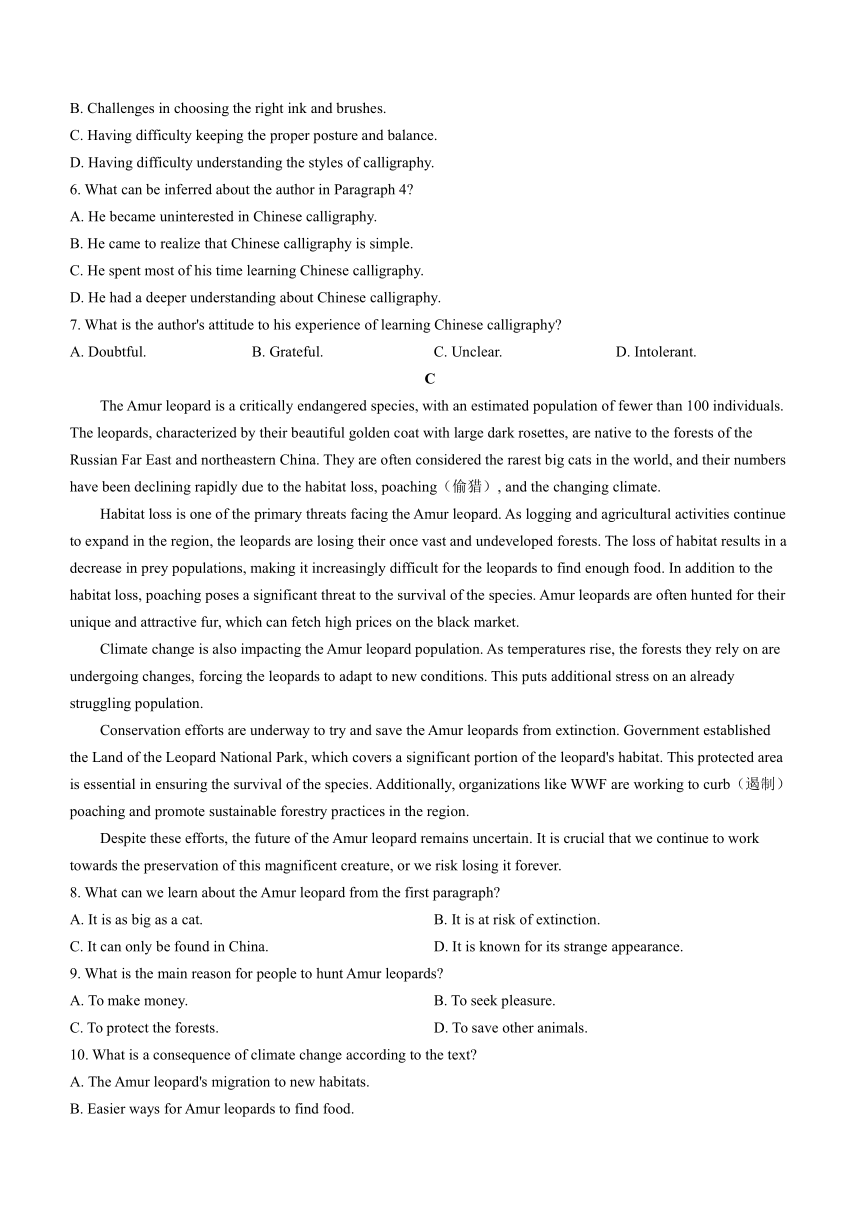 B. Challenges in choosing the right ink and brushes.
C. Having difficulty keeping the proper posture and balance.
D. Having difficulty understanding the styles of calligraphy.
6. What can be inferred about the author in Paragraph 4?
A. He became uninterested in Chinese calligraphy.
B. He came to realize that Chinese calligraphy is simple.
C. He spent most of his time learning Chinese calligraphy.
D. He had a deeper understanding about Chinese calligraphy.
7. What is the author's attitude to his experience of learning Chinese calligraphy?
A. Doubtful.
B. Grateful.
C. Unclear.
D. Intolerant.

C

The Amur leopard is a critically endangered species, with an estimated population of fewer than 100 individuals. The leopards, characterized by their beautiful golden coat with large dark rosettes, are native to the forests of the Russian Far East and northeastern China. They are often considered the rarest big cats in the world, and their numbers have been declining rapidly due to the habitat loss, poaching（偷猎）, and the changing climate.

Habitat loss is one of the primary threats facing the Amur leopard. As logging and agricultural activities continue to expand in the region, the leopards are losing their once vast and undeveloped forests. The loss of habitat results in a decrease in prey populations, making it increasingly difficult for the leopards to find enough food. In addition to the habitat loss, poaching poses a significant threat to the survival of the species. Amur leopards are often hunted for their unique and attractive fur, which can fetch high prices on the black market.

Climate change is also impacting the Amur leopard population. As temperatures rise, the forests they rely on are undergoing changes, forcing the leopards to adapt to new conditions. This puts additional stress on an already struggling population.

Conservation efforts are underway to try and save the Amur leopards from extinction. Government established the Land of the Leopard National Park, which covers a significant portion of the leopard's habitat. This protected area is essential in ensuring the survival of the species. Additionally, organizations like WWF are working to curb（遏制）poaching and promote sustainable forestry practices in the region.

Despite these efforts, the future of the Amur leopard remains uncertain. It is crucial that we continue to work towards the preservation of this magnificent creature, or we risk losing it forever.

8. What can we learn about the Amur leopard from the first paragraph?
A. It is as big as a cat.
B. It is at risk of extinction.
C. It can only be found in China.
D. It is known for its strange appearance.
9. What is the main reason for people to hunt Amur leopards?
A. To make money.
B. To seek pleasure.
C. To protect the forests.
D. To save other animals.
10. What is a consequence of climate change according to the text?
A. The Amur leopard's migration to new habitats.
B. Easier ways for Amur leopards to find food.